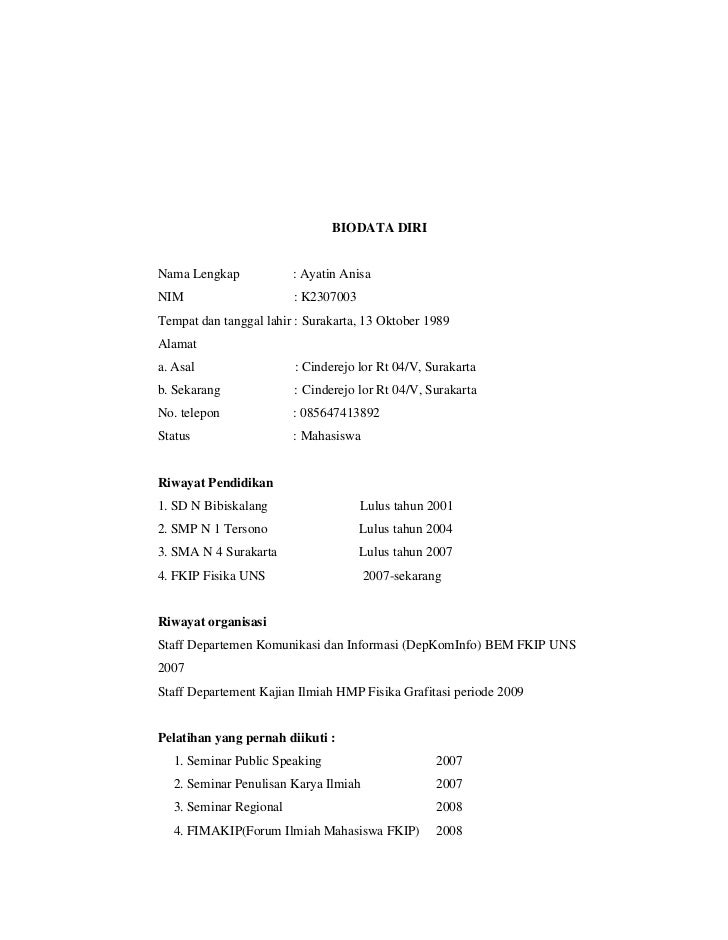 BIODATA DIRI

Nama Lengkap : Ayatin Anisa
NIM : K2307003
Tempat dan tanggal lahir : Surakarta, 13 Oktober 1989
Alamat
a. Asal : Cinderejo lor Rt 04/V, Surakarta
b. Sekarang : Cinderejo lor Rt 04/V, Surakarta
No. telepon : 085647413892
Status : Mahasiswa

Riwayat Pendidikan
1. SD N Bibiskalang Lulus tahun 2001
2. SMP N 1 Tersono Lulus tahun 2004
3. SMA N 4 Surakarta Lulus tahun 2007
4. FKIP Fisika UNS 2007-sekarang

Riwayat organisasi
Staff Departemen Komunikasi dan Informasi (DepKomInfo) BEM FKIP UNS 2007
Staff Departement Kajian Ilmiah HMP Fisika Grafitasi periode 2009

Pelatihan yang pernah diikuti :
1. Seminar Public Speaking 2007
2. Seminar Penulisan Karya Ilmiah 2007
3. Seminar Regional 2008
4. FIMAKIP(Forum Ilmiah Mahasiswa FKIP) 2008